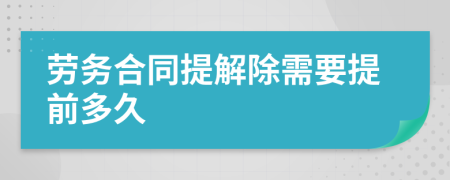 劳务合同提解除需要提前多久